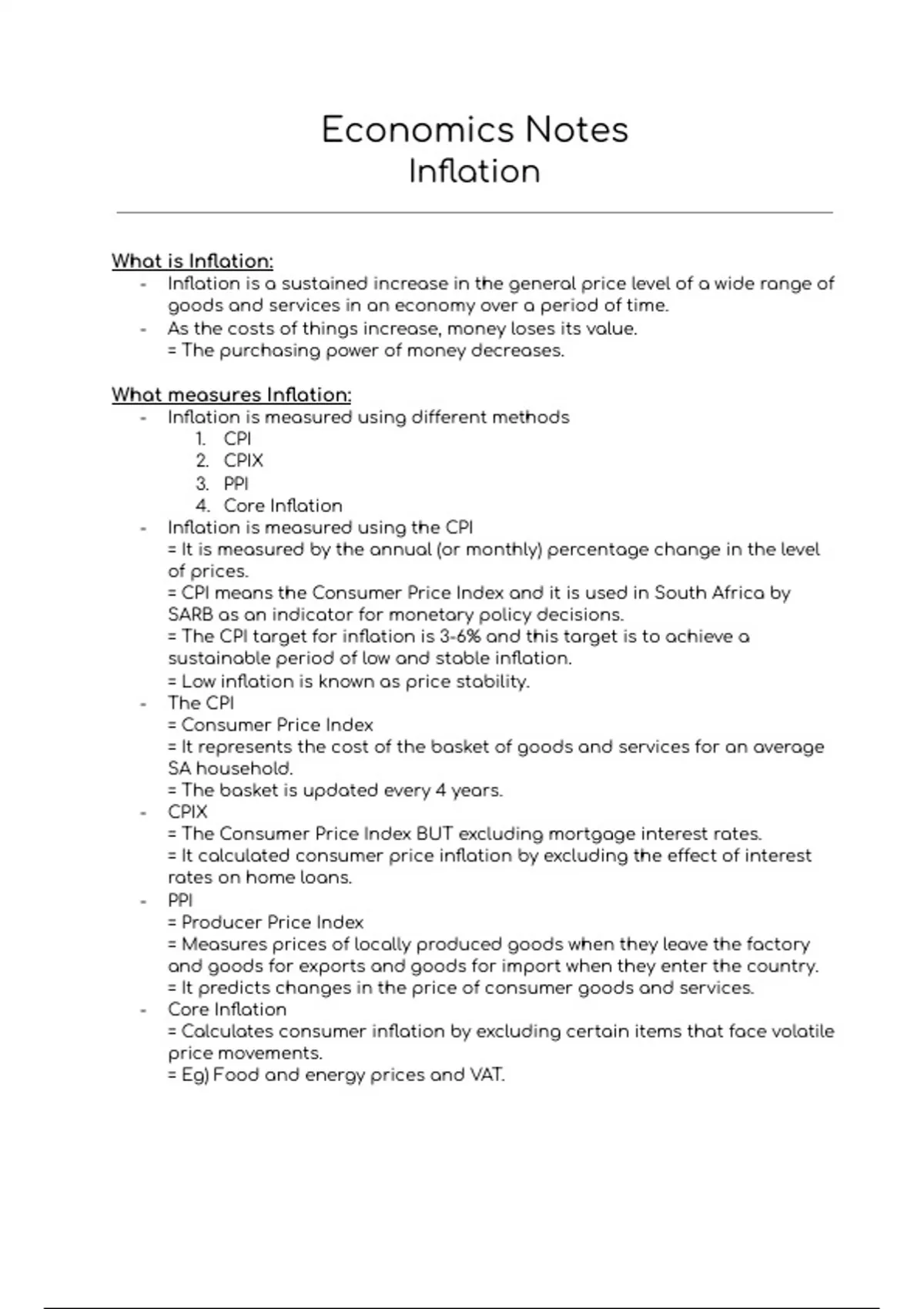 Economics Notes
Inflation

What is Inflation:
- Inflation is a sustained increase in the general price level of a wide range of goods and services in an economy over a period of time.
- As the costs of things increase, money loses its value.
= The purchasing power of money decreases.

What measures Inflation:
- Inflation is measured using different methods
1. CPI
2. CPIX
3. PPI
4. Core Inflation
- Inflation is measured using the CPI
= It is measured by the annual (or monthly) percentage change in the level of prices.
= CPI means the Consumer Price Index and it is used in South Africa by SARB as an indicator for monetary policy decisions.
= The CPI target for inflation is 3-6% and this target is to achieve a sustainable period of low and stable inflation.
= Low inflation is known as price stability.
- The CPI
= Consumer Price Index
= It represents the cost of the basket of goods and services for an average SA household.
= The basket is updated every 4 years.
- CPIX
= The Consumer Price Index BUT excluding mortgage interest rates.
= It calculated consumer price inflation by excluding the effect of interest rates on home loans.
- PPI
= Producer Price Index
= Measures prices of locally produced goods when they leave the factory and goods for exports and goods for import when they enter the country.
= It predicts changes in the price of consumer goods and services.
- Core Inflation
= Calculates consumer inflation by excluding certain items that face volatile price movements.
= Eg) Food and energy prices and VAT.